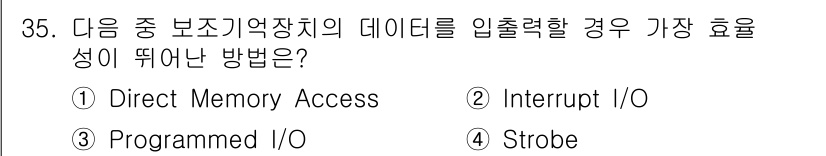 35. 다음 중 보조기억장치의 데이터를 입출력할 경우 가장 효율성이 뛰어난 방법은?

① Direct Memory Access
② Interrupt I/O
③ Programmed I/O
④ Strobe